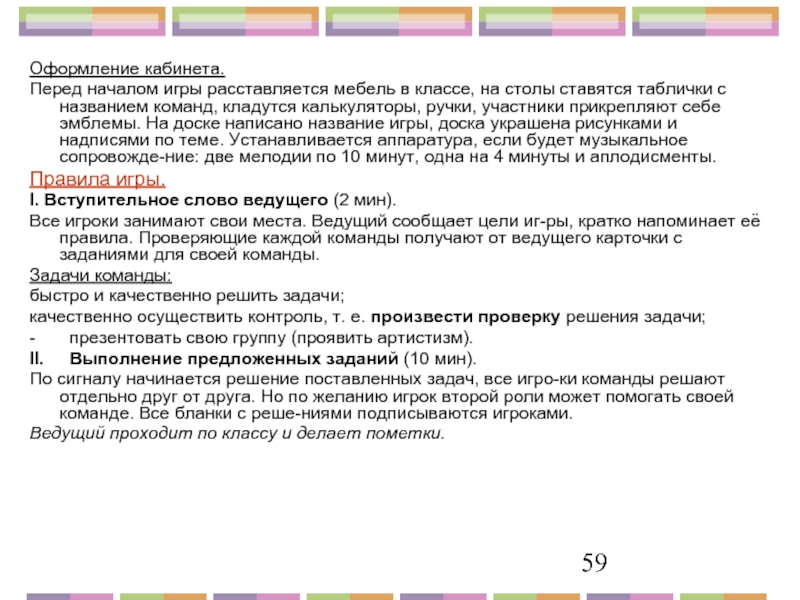 Оформление кабинета.
Перед началом игры расставляется мебель в классе, на столы ставятся таблички с названием команд, кладутся калькуляторы, ручки, участники прикрепляют себе эмблемы. На доске написано название игры, доска украшена рисунками и надписями по теме. Устанавливается аппаратура, если будет музыкальное сопровожде-ние: две мелодии по 10 минут, одна на 4 минуты и аплодисменты.

Правила игры.

I. Вступительное слово ведущего (2 мин).

Все игроки занимают свои места. Ведущий сообщает цели иг-ры, кратко напоминает её правила. Проверяющие каждой команды получают от ведущего карточки с заданиями для своей команды.

Задачи команды:

быстро и качественно решить задачи;

качественно осуществить контроль, т. е. произвести проверку решения задачи;

- презентовать свою группу (проявить артистизм).

II. Выполнение предложенных заданий (10 мин).

По сигналу начинается решение поставленных задач, все игро-ки команды решают отдельно друг от друга. Но по желанию игрок второй роли может помогать своей команде. Все бланки с реше-ниями подписываются игроками.

Ведущий проходит по классу и делает пометки.

59